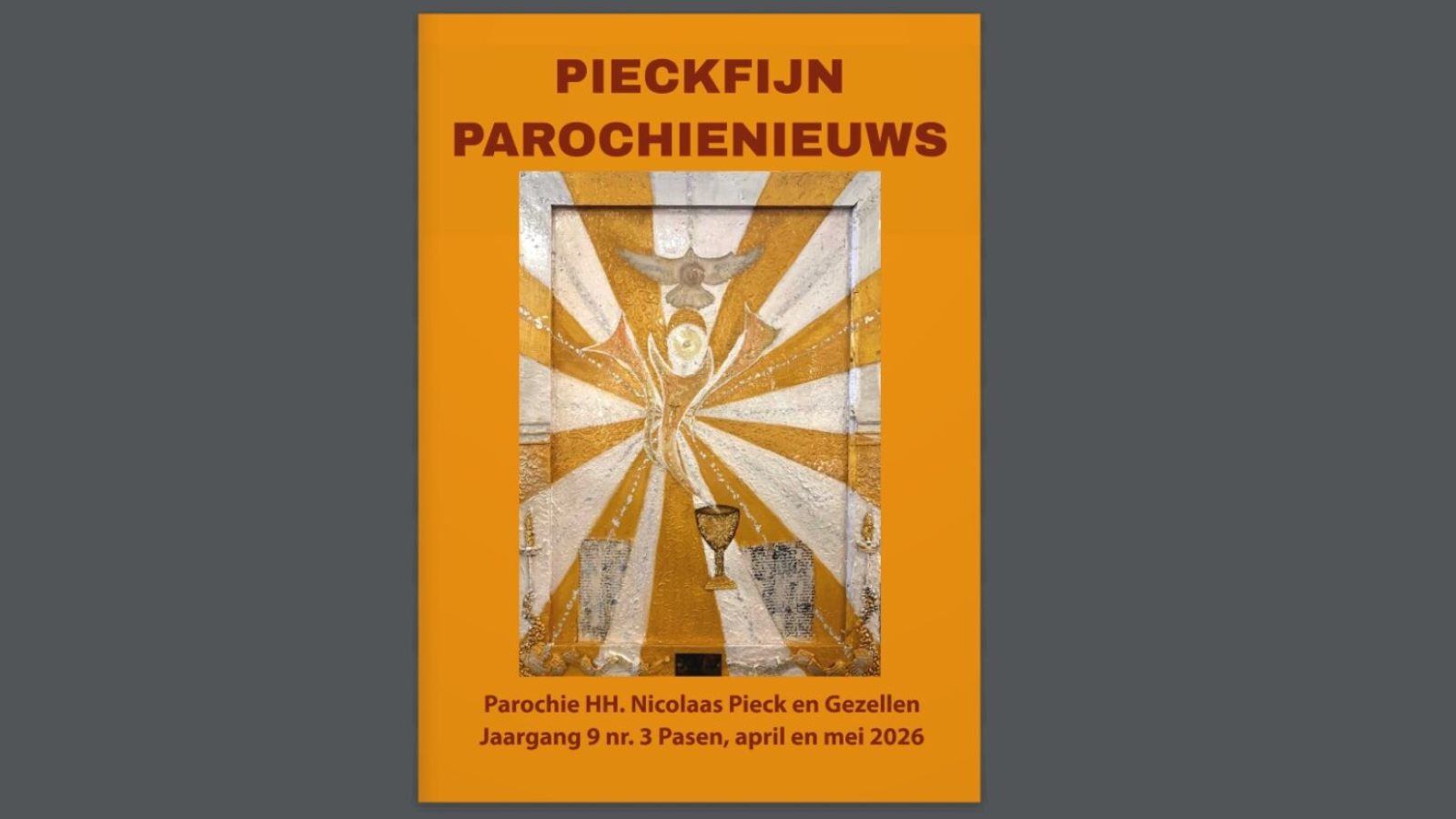 PIECKFIJN
PAROCHIENIEUWS

Parochie HH. Nicolaas Pieck en Gezellen
Jaargang 9 nr. 3 Pasen, april en mei 2026